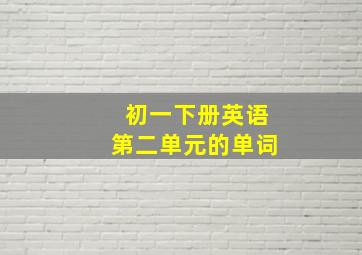 初一下册英语
第二单元的单词